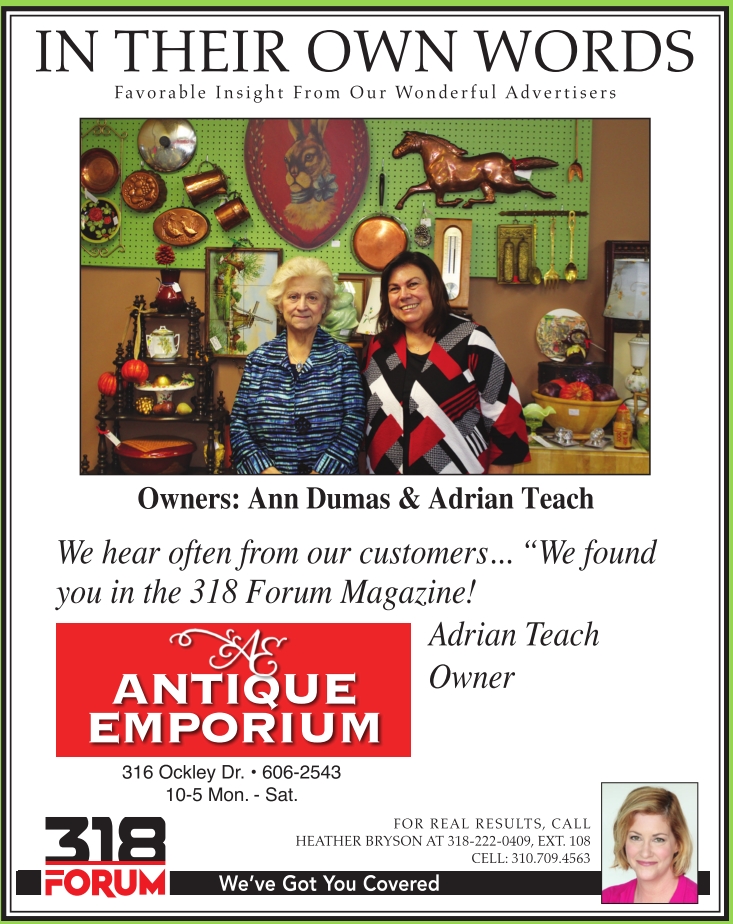 IN THEIR OWN WORDS

Favorable Insight From Our Wonderful Advertisers

Owners: Ann Dumas & Adrian Teach

We hear often from our customers… "We found you in the 318 Forum Magazine!

AE
ANTIQUE
EMPORIUM

Adrian Teach
Owner

316 Ockley Dr. • 606-2543
10-5 Mon. - Sat.

318
FORUM

FOR REAL RESULTS, CALL
HEATHER BRYSON AT 318-222-0409, EXT. 108
CELL: 310.709.4563

We've Got You Covered